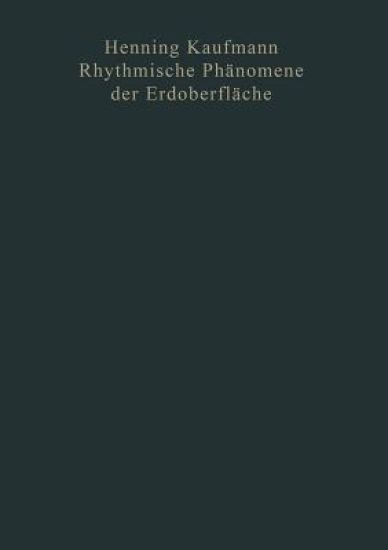 Henning Kaufmann
Rhythmische Phänomene
der Erdoberfläche